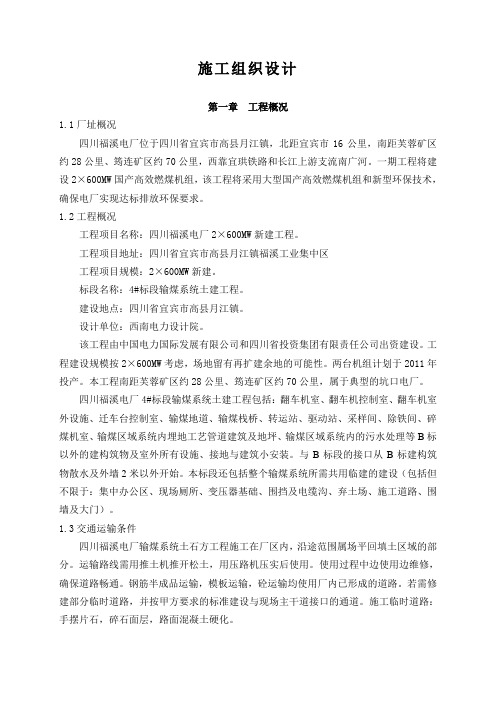 施工组织设计

第一章　工程概况

1.1 厂址概况

四川福溪电厂位于四川省宜宾市高县月江镇，北距宜宾市 16 公里，南距芙蓉矿区约 28 公里、筠连矿区约 70 公里，西靠宜珙铁路和长江上游支流南广河。一期工程将建设 2×600MW 国产高效燃煤机组，该工程将采用大型国产高效燃煤机组和新型环保技术，确保电厂实现达标排放环保要求。

1.2 工程概况

工程项目名称：四川福溪电厂 2×600MW 新建工程。

工程项目地址：四川省宜宾市高县月江镇福溪工业集中区

工程项目规模：2×600MW 新建。

标段名称：4#标段输煤系统土建工程。

建设地点：四川省宜宾市高县月江镇。

设计单位：西南电力设计院。

该工程由中国电力国际发展有限公司和四川省投资集团有限责任公司出资建设。工程建设规模按 2×600MW 考虑，场地留有再扩建余地的可能性。两台机组计划于 2011 年投产。本工程南距芙蓉矿区约 28 公里、筠连矿区约 70 公里，属于典型的坑口电厂。

四川福溪电厂 4#标段输煤系统土建工程包括：翻车机室、翻车机控制室、翻车机室外设施、迁车台控制室、输煤地道、输煤栈桥、转运站、驱动站、采样间、除铁间、碎煤机室、输煤区域系统内埋地工艺管道建筑及地坪、输煤区域系统内的污水处理等 B 标以外的建构筑物及室外所有设施、接地与建筑小安装。与 B 标段的接口从 B 标建构筑物散水及外墙 2 米以外开始。本标段还包括整个输煤系统所需共用临建的建设（包括但不限于：集中办公区、现场厕所、变压器基础、围挡及电缆沟、弃土场、施工道路、围墙及大门）。

1.3 交通运输条件

四川福溪电厂输煤系统土石方工程施工在厂区内，沿途范围属场平回填土区域的部分。运输路线需用推土机推开松土，用压路机压实后使用。使用过程中边使用边维修，确保道路畅通。钢筋半成品运输，模板运输，砼运输均使用厂内已形成的道路。若需修建部分临时道路，并按甲方要求的标准建设与现场主干道接口的通道。施工临时道路：手摆片石，碎石面层，路面混凝土硬化。